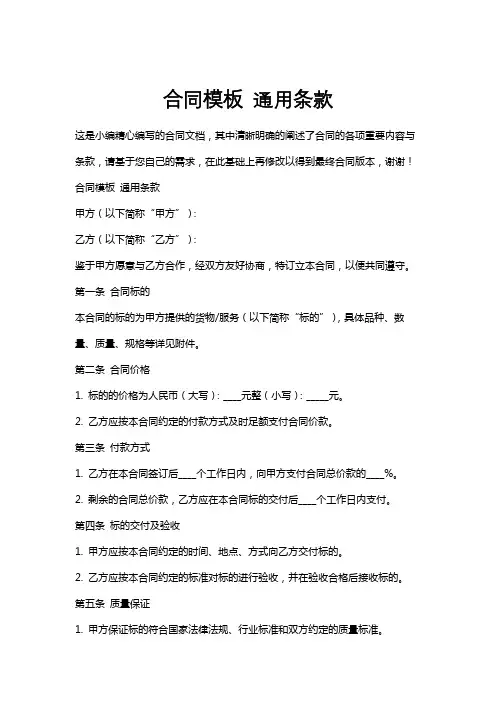 合同模板 通用条款

这是小编精心编写的合同文档，其中清晰明确的阐述了合同的各项重要内容与条款，请基于您自己的需求，在此基础上再修改以得到最终合同版本，谢谢！

合同模板 通用条款

甲方（以下简称“甲方”）：

乙方（以下简称“乙方”）：

鉴于甲方愿意与乙方合作，经双方友好协商，特订立本合同，以便共同遵守。

第一条 合同标的

本合同的标的为甲方提供的货物/服务（以下简称“标的”），具体品种、数量、质量、规格等详见附件。

第二条 合同价格

1. 标的的价格为人民币（大写）：____元整（小写）：_____元。

2. 乙方应按本合同约定的付款方式及时足额支付合同价款。

第三条 付款方式

1. 乙方在本合同签订后____个工作日内，向甲方支付合同总价款的____%。

2. 剩余的合同总价款，乙方应在本合同标的交付后____个工作日内支付。

第四条 标的交付及验收

1. 甲方应按本合同约定的时间、地点、方式向乙方交付标的。

2. 乙方应按本合同约定的标准对标的进行验收，并在验收合格后接收标的。

第五条 质量保证

1. 甲方保证标的符合国家法律法规、行业标准和双方约定的质量标准。